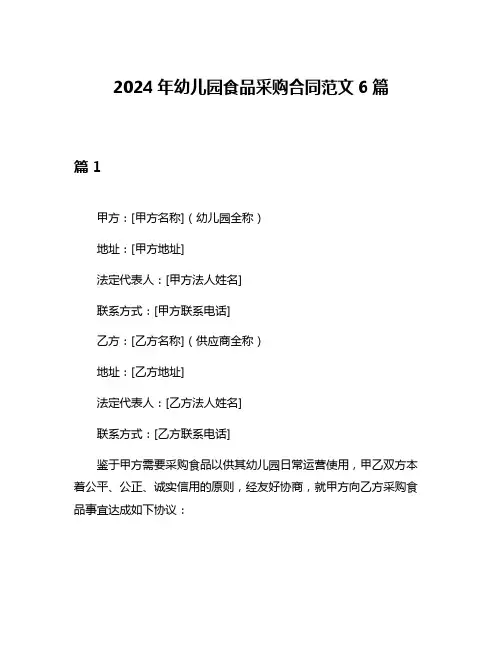 2024 年幼儿园食品采购合同范文 6 篇

篇 1

甲方：[甲方名称]（幼儿园全称）

地址：[甲方地址]

法定代表人：[甲方法人姓名]

联系方式：[甲方联系电话]

乙方：[乙方名称]（供应商全称）

地址：[乙方地址]

法定代表人：[乙方法人姓名]

联系方式：[乙方联系电话]

鉴于甲方需要采购食品以供其幼儿园日常运营使用，甲乙双方本着公平、公正、诚实信用的原则，经友好协商，就甲方向乙方采购食品事宜达成如下协议：